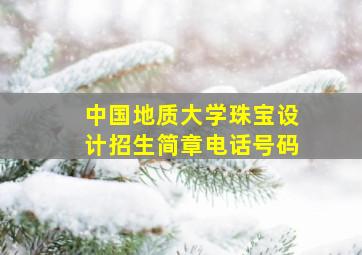 中国地质大学珠宝设计招生简章电话号码